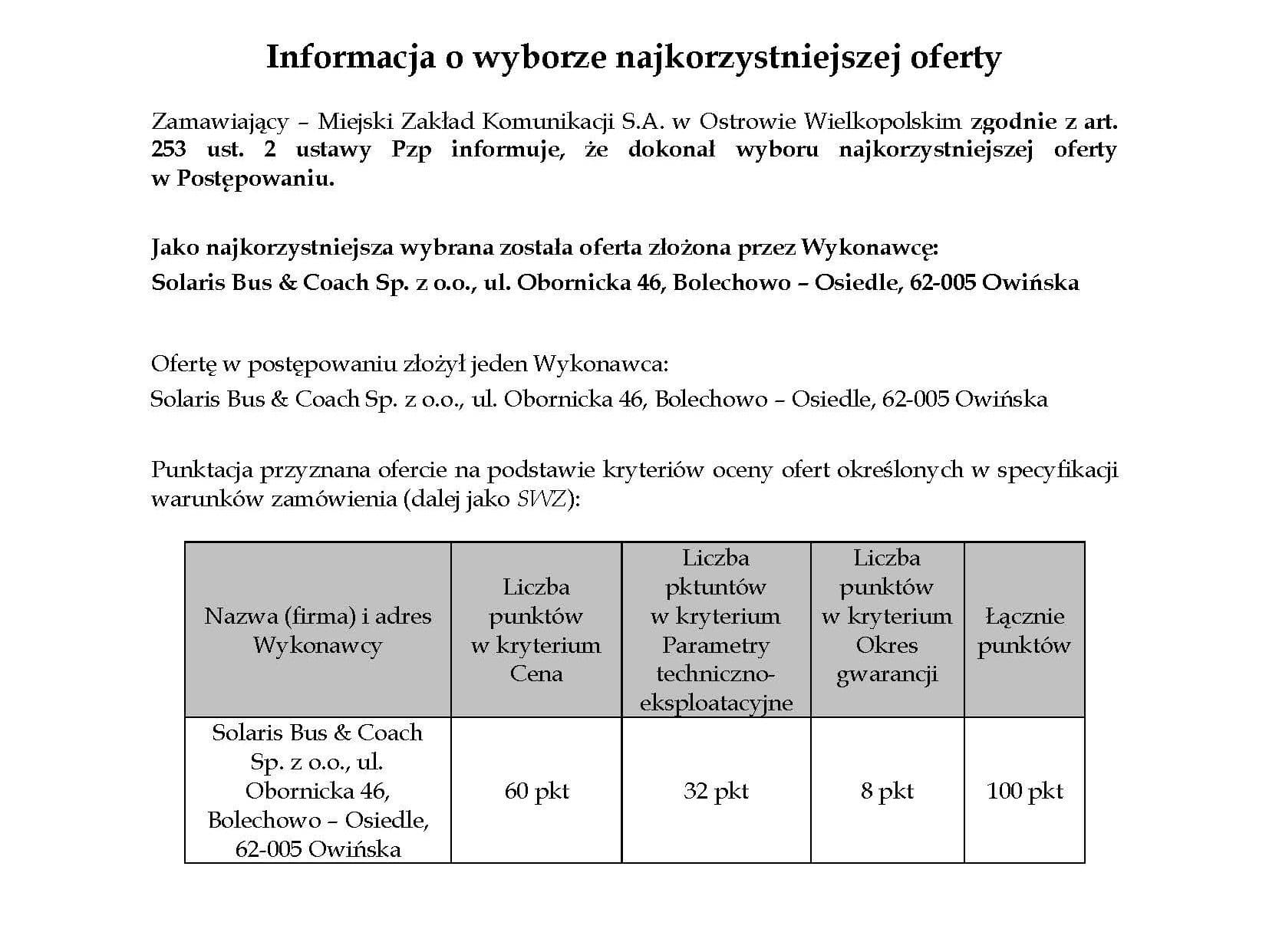 Informacja o wyborze najkorzystniejszej oferty

Zamawiający – Miejski Zakład Komunikacji S.A. w Ostrowie Wielkopolskim zgodnie z art. 253 ust. 2 ustawy Pzp informuje, że dokonał wyboru najkorzystniejszej oferty w Postępowaniu.

Jako najkorzystniejsza wybrana została oferta złożona przez Wykonawcę:
Solaris Bus & Coach Sp. z o.o., ul. Obornicka 46, Bolechowo – Osiedle, 62-005 Owińska

Ofertę w postępowaniu złożył jeden Wykonawca:
Solaris Bus & Coach Sp. z o.o., ul. Obornicka 46, Bolechowo – Osiedle, 62-005 Owińska

Punktacja przyznana ofercie na podstawie kryteriów oceny ofert określonych w specyfikacji warunków zamówienia (dalej jako SWZ):

| Nazwa (firma) i adres Wykonawcy | Liczba punktów w kryterium Cena | Liczba pktuntów w kryterium Parametry techniczno-eksploatacyjne | Liczba punktów w kryterium Okres gwarancji | Łącznie punktów |
|---|---|---|---|---|
| Solaris Bus & Coach Sp. z o.o., ul. Obornicka 46, Bolechowo – Osiedle, 62-005 Owińska | 60 pkt | 32 pkt | 8 pkt | 100 pkt |